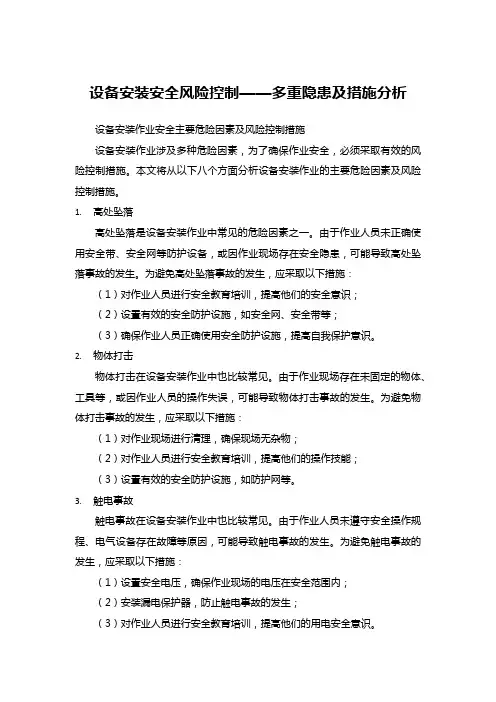 设备安装安全风险控制——多重隐患及措施分析

设备安装作业安全主要危险因素及风险控制措施

设备安装作业涉及多种危险因素，为了确保作业安全，必须采取有效的风险控制措施。本文将从以下八个方面分析设备安装作业的主要危险因素及风险控制措施。

1. 高处坠落

高处坠落是设备安装作业中常见的危险因素之一。由于作业人员未正确使用安全带、安全网等防护设备，或因作业现场存在安全隐患，可能导致高处坠落事故的发生。为避免高处坠落事故的发生，应采取以下措施：

（1）对作业人员进行安全教育培训，提高他们的安全意识；

（2）设置有效的安全防护设施，如安全网、安全带等；

（3）确保作业人员正确使用安全防护设施，提高自我保护意识。

2. 物体打击

物体打击在设备安装作业中也比较常见。由于作业现场存在未固定的物体、工具等，或因作业人员的操作失误，可能导致物体打击事故的发生。为避免物体打击事故的发生，应采取以下措施：

（1）对作业现场进行清理，确保现场无杂物；

（2）对作业人员进行安全教育培训，提高他们的操作技能；

（3）设置有效的安全防护设施，如防护网等。

3. 触电事故

触电事故在设备安装作业中也比较常见。由于作业人员未遵守安全操作规程、电气设备存在故障等原因，可能导致触电事故的发生。为避免触电事故的发生，应采取以下措施：

（1）设置安全电压，确保作业现场的电压在安全范围内；

（2）安装漏电保护器，防止触电事故的发生；

（3）对作业人员进行安全教育培训，提高他们的用电安全意识。